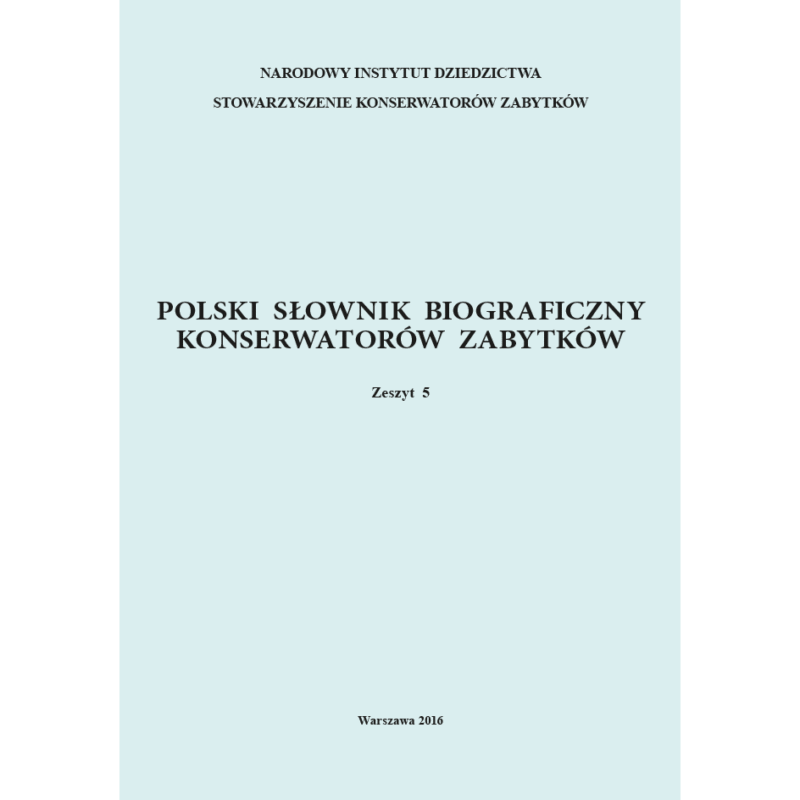 NARODOWY INSTYTUT DZIEDZICTWA
STOWARZYSZENIE KONSERWATORÓW ZABYTKÓW

POLSKI SŁOWNIK BIOGRAFICZNY
KONSERWATORÓW ZABYTKÓW

Zeszyt 5

Warszawa 2016